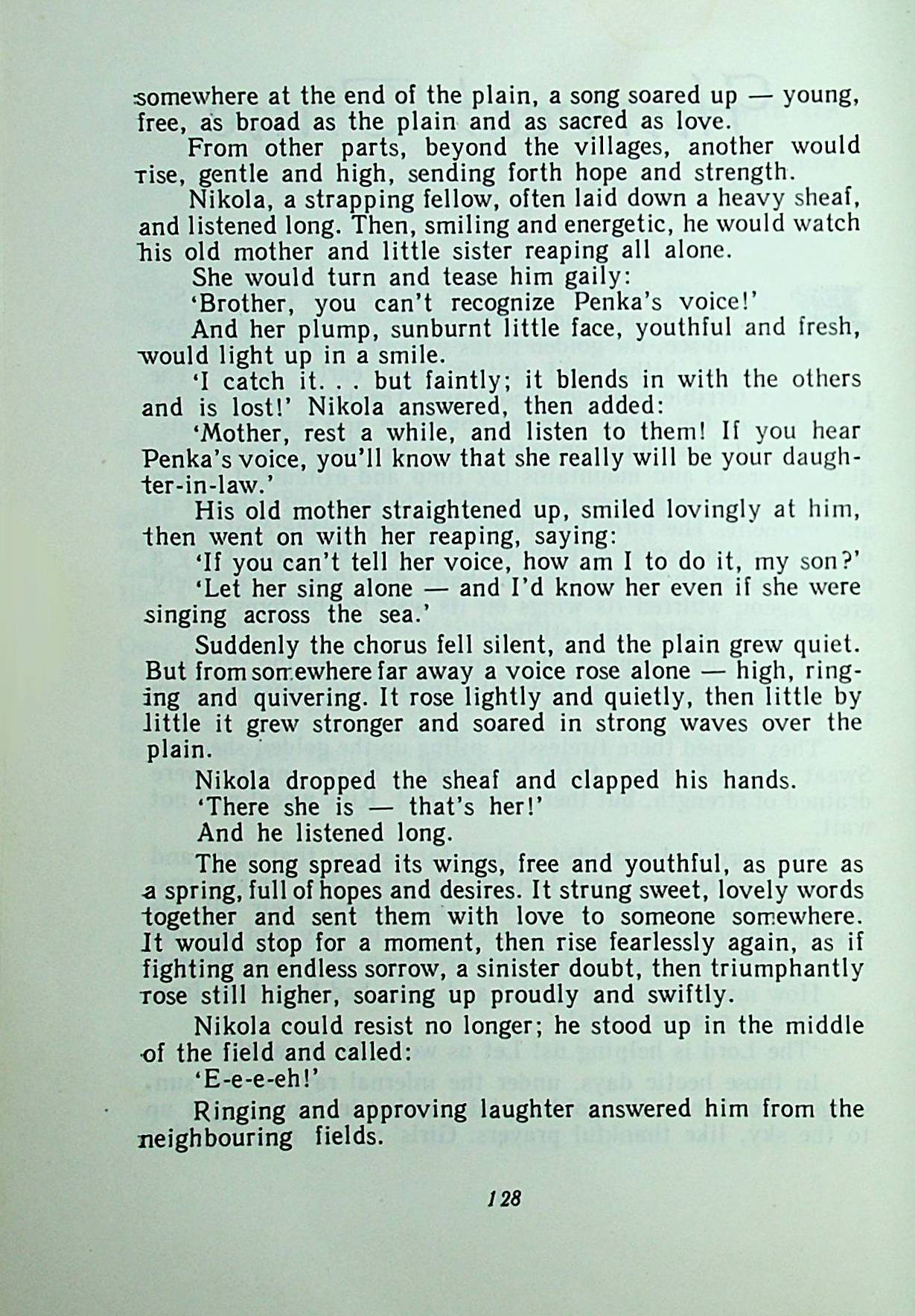 somewhere at the end of the plain, a song soared up — young, free, as broad as the plain and as sacred as love.

From other parts, beyond the villages, another would rise, gentle and high, sending forth hope and strength.

Nikola, a strapping fellow, often laid down a heavy sheaf, and listened long. Then, smiling and energetic, he would watch his old mother and little sister reaping all alone.

She would turn and tease him gaily:

'Brother, you can't recognize Penka's voice!'

And her plump, sunburnt little face, youthful and fresh, would light up in a smile.

'I catch it. . . but faintly; it blends in with the others and is lost!' Nikola answered, then added:

'Mother, rest a while, and listen to them! If you hear Penka's voice, you'll know that she really will be your daughter-in-law.'

His old mother straightened up, smiled lovingly at him, then went on with her reaping, saying:

'If you can't tell her voice, how am I to do it, my son?'

'Let her sing alone — and I'd know her even if she were singing across the sea.'

Suddenly the chorus fell silent, and the plain grew quiet. But from somewhere far away a voice rose alone — high, ringing and quivering. It rose lightly and quietly, then little by little it grew stronger and soared in strong waves over the plain.

Nikola dropped the sheaf and clapped his hands.

'There she is — that's her!'

And he listened long.

The song spread its wings, free and youthful, as pure as a spring, full of hopes and desires. It strung sweet, lovely words together and sent them with love to someone somewhere. It would stop for a moment, then rise fearlessly again, as if fighting an endless sorrow, a sinister doubt, then triumphantly rose still higher, soaring up proudly and swiftly.

Nikola could resist no longer; he stood up in the middle of the field and called:

'E-e-e-eh!'

Ringing and approving laughter answered him from the neighbouring fields.

128